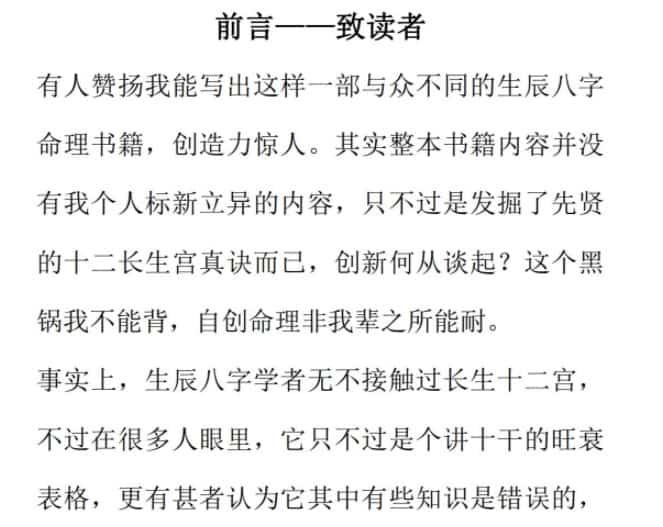 前言——致读者

有人赞扬我能写出这样一部与众不同的生辰八字命理书籍，创造力惊人。其实整本书籍内容并没有我个人标新立异的内容，只不过是发掘了先贤的十二长生宫真诀而已，创新何从谈起？这个黑锅我不能背，自创命理非我辈之所能耐。

事实上，生辰八字学者无不接触过长生十二宫，不过在很多人眼里，它只不过是个讲十干的旺衰表格，更有甚者认为它其中有些知识是错误的，